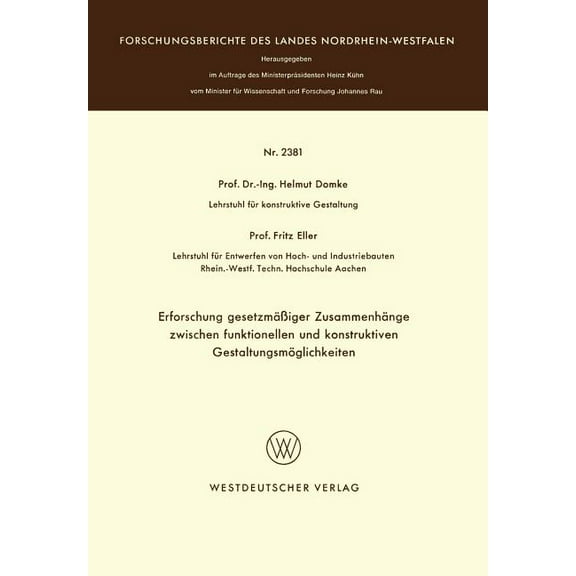 FORSCHUNGSBERICHTE DES LANDES NORDRHEIN-WESTFALEN

Herausgegeben
im Auftrage des Ministerpräsidenten Heinz Kühn
vom Minister für Wissenschaft und Forschung Johannes Rau

Nr. 2381

Prof. Dr.-Ing. Helmut Domke
Lehrstuhl für konstruktive Gestaltung

Prof. Fritz Eller
Lehrstuhl für Entwerfen von Hoch- und Industriebauten
Rhein.-Westf. Techn. Hochschule Aachen

Erforschung gesetzmäßiger Zusammenhänge zwischen funktionellen und konstruktiven Gestaltungsmöglichkeiten

WESTDEUTSCHER VERLAG